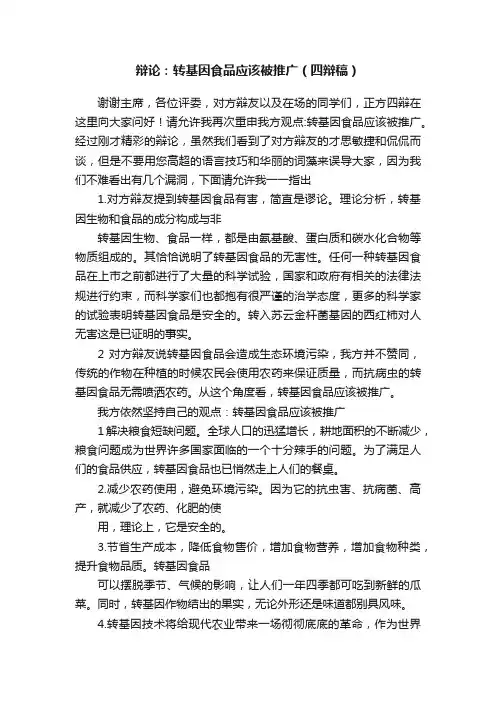 辩论：转基因食品应该被推广（四辩稿）

谢谢主席，各位评委，对方辩友以及在场的同学们，正方四辩在这里向大家问好！请允许我再次重申我方观点:转基因食品应该被推广。经过刚才精彩的辩论，虽然我们看到了对方辩友的才思敏捷和侃侃而谈，但是不要用您高超的语言技巧和华丽的词藻来误导大家，因为我们不难看出有几个漏洞，下面请允许我一一指出

1.对方辩友提到转基因食品有害，简直是谬论。理论分析，转基因生物和食品的成分构成与非

转基因生物、食品一样，都是由氨基酸、蛋白质和碳水化合物等物质组成的。其恰恰说明了转基因食品的无害性。任何一种转基因食品在上市之前都进行了大量的科学试验，国家和政府有相关的法律法规进行约束，而科学家们也都抱有很严谨的治学态度，更多的科学家的试验表明转基因食品是安全的。转入苏云金杆菌基因的西红柿对人无害这是已证明的事实。

2 对方辩友说转基因食品会造成生态环境污染，我方并不赞同，传统的作物在种植的时候农民会使用农药来保证质量，而抗病虫的转基因食品无需喷洒农药。从这个角度看，转基因食品应该被推广。

我方依然坚持自己的观点：转基因食品应该被推广

1 解决粮食短缺问题。全球人口的迅猛增长，耕地面积的不断减少，粮食问题成为世界许多国家面临的一个十分辣手的问题。为了满足人们的食品供应，转基因食品也已悄然走上人们的餐桌。

2.减少农药使用，避免环境污染。因为它的抗虫害、抗病菌、高产，就减少了农药、化肥的使

用，理论上，它是安全的。

3.节省生产成本，降低食物售价，增加食物营养，增加食物种类，提升食物品质。转基因食品

可以摆脱季节、气候的影响，让人们一年四季都可吃到新鲜的瓜菜。同时，转基因作物结出的果实，无论外形还是味道都别具风味。

4.转基因技术将给现代农业带来一场彻彻底底的革命，作为世界